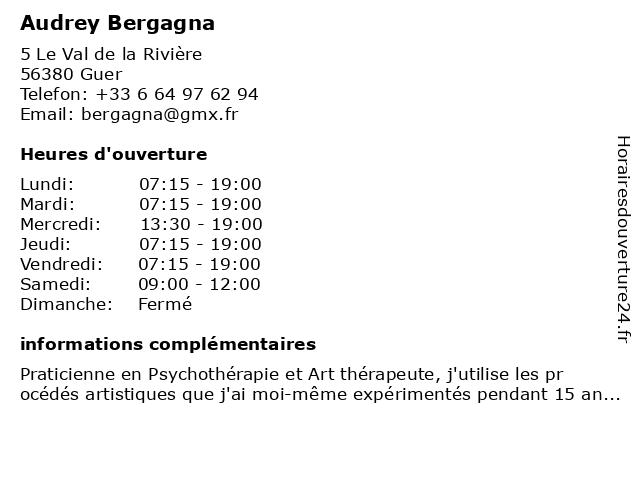 Audrey Bergagna

5 Le Val de la Rivière
56380 Guer
Telefon: +33 6 64 97 62 94
Email: bergagna@gmx.fr

Heures d'ouverture

Lundi: 07:15 - 19:00
Mardi: 07:15 - 19:00
Mercredi: 13:30 - 19:00
Jeudi: 07:15 - 19:00
Vendredi: 07:15 - 19:00
Samedi: 09:00 - 12:00
Dimanche: Fermé

informations complémentaires

Praticienne en Psychothérapie et Art thérapeute, j'utilise les procédés artistiques que j'ai moi-même expérimentés pendant 15 an...

Horairesdouverture24.fr